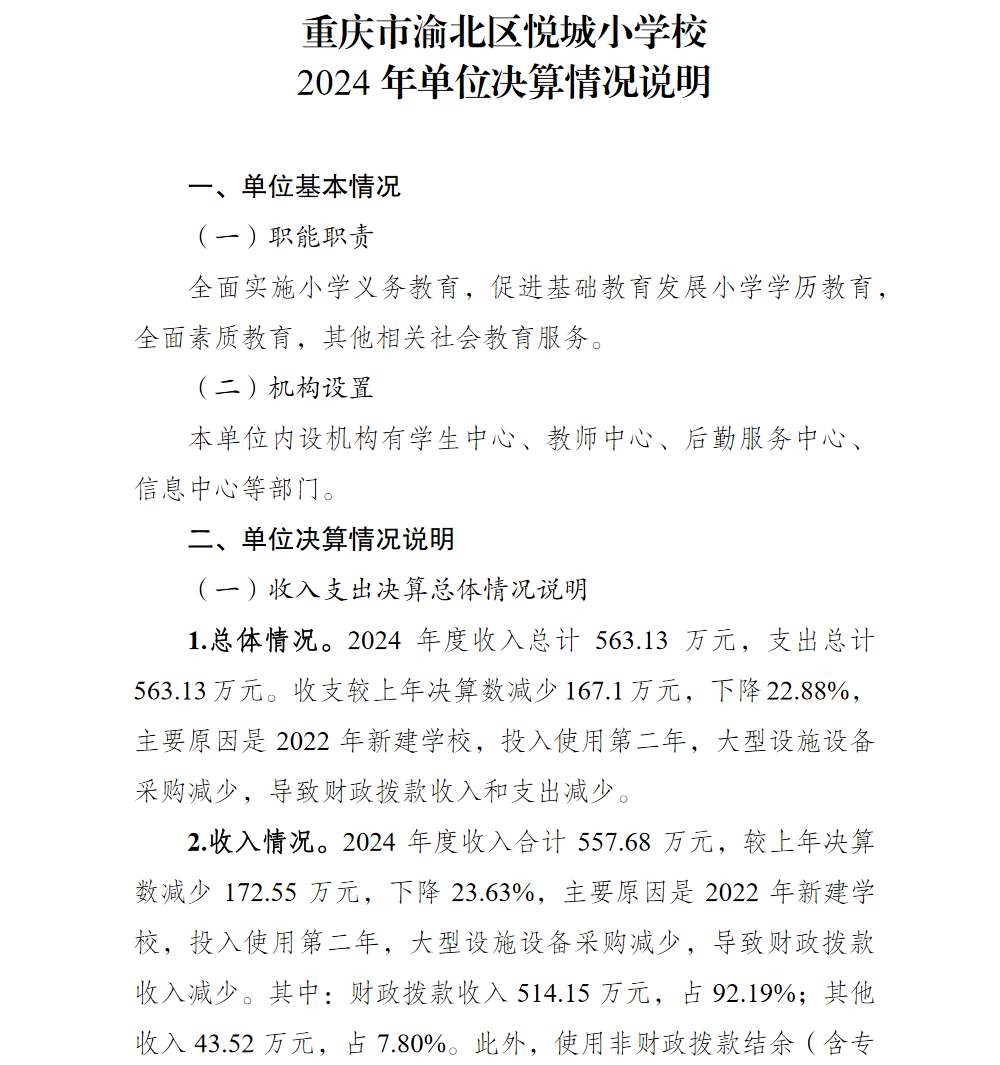 重庆市渝北区悦城小学校
2024 年单位决算情况说明

一、单位基本情况

（一）职能职责

全面实施小学义务教育，促进基础教育发展小学学历教育，全面素质教育，其他相关社会教育服务。

（二）机构设置

本单位内设机构有学生中心、教师中心、后勤服务中心、信息中心等部门。

二、单位决算情况说明

（一）收入支出决算总体情况说明

1.总体情况。2024 年度收入总计 563.13 万元，支出总计 563.13 万元。收支较上年决算数减少 167.1 万元，下降 22.88%，主要原因是 2022 年新建学校，投入使用第二年，大型设施设备采购减少，导致财政拨款收入和支出减少。

2.收入情况。2024 年度收入合计 557.68 万元，较上年决算数减少 172.55 万元，下降 23.63%，主要原因是 2022 年新建学校，投入使用第二年，大型设施设备采购减少，导致财政拨款收入减少。其中：财政拨款收入 514.15 万元，占 92.19%；其他收入 43.52 万元，占 7.80%。此外，使用非财政拨款结余（含专